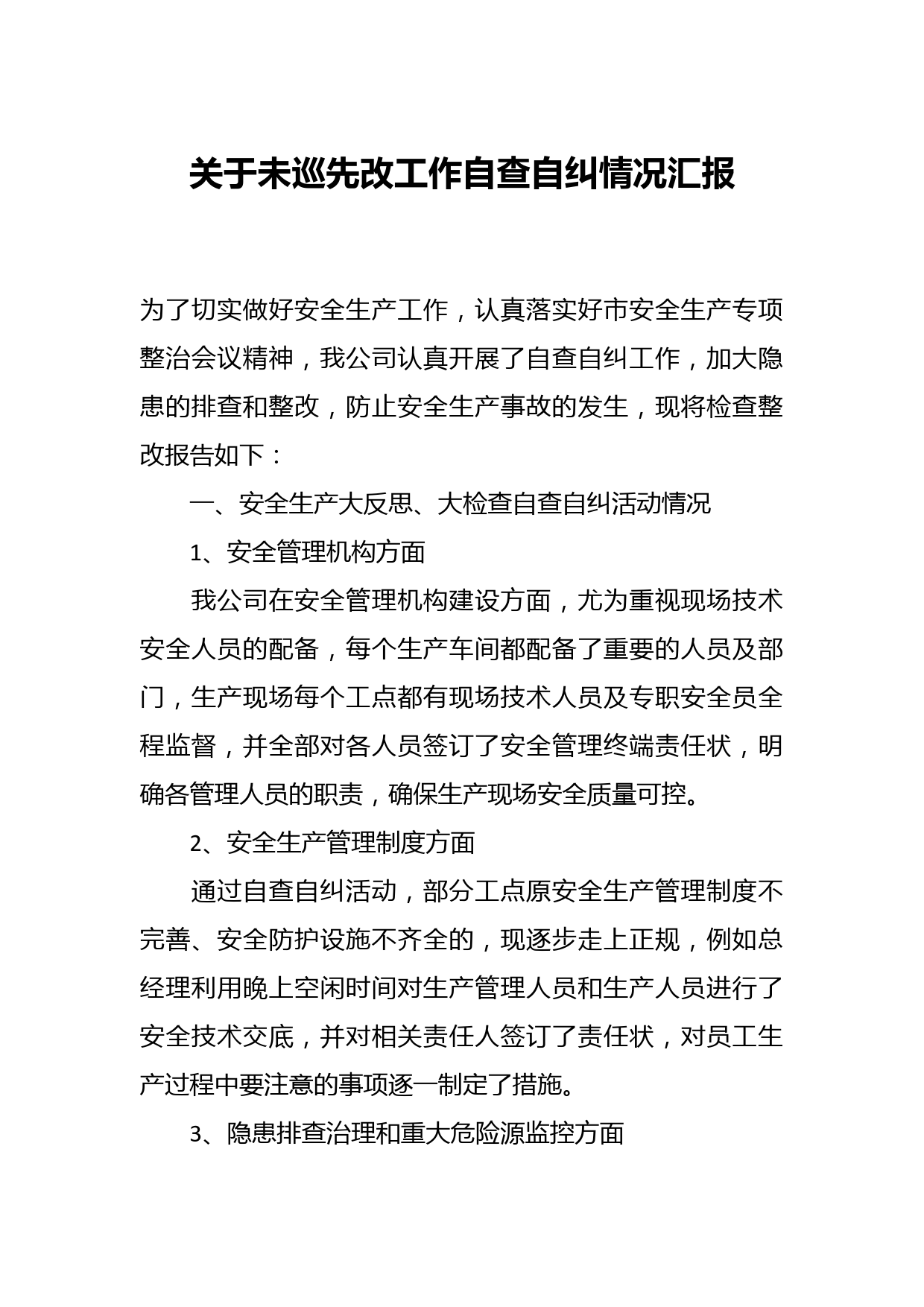 关于未巡先改工作自查自纠情况汇报

为了切实做好安全生产工作，认真落实好市安全生产专项整治会议精神，我公司认真开展了自查自纠工作，加大隐患的排查和整改，防止安全生产事故的发生，现将检查整改报告如下：

一、安全生产大反思、大检查自查自纠活动情况

1、安全管理机构方面

我公司在安全管理机构建设方面，尤为重视现场技术安全人员的配备，每个生产车间都配备了重要的人员及部门，生产现场每个工点都有现场技术人员及专职安全员全程监督，并全部对各人员签订了安全管理终端责任状，明确各管理人员的职责，确保生产现场安全质量可控。

2、安全生产管理制度方面

通过自查自纠活动，部分工点原安全生产管理制度不完善、安全防护设施不齐全的，现逐步走上正规，例如总经理利用晚上空闲时间对生产管理人员和生产人员进行了安全技术交底，并对相关责任人签订了责任状，对员工生产过程中要注意的事项逐一制定了措施。

3、隐患排查治理和重大危险源监控方面